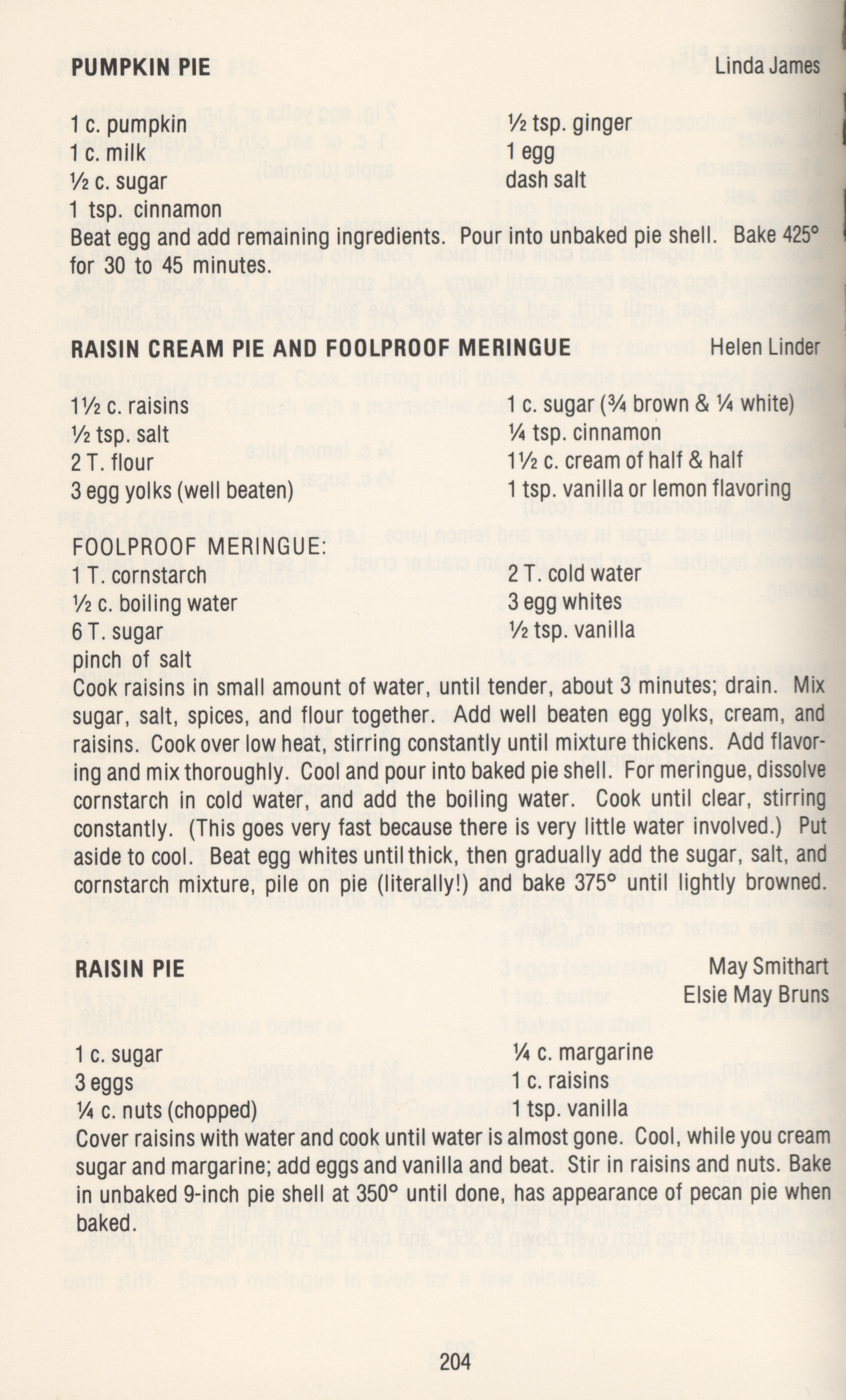 PUMPKIN PIE Linda James

1 c. pumpkin
1 c. milk
½ c. sugar
1 tsp. cinnamon

½ tsp. ginger
1 egg
dash salt

Beat egg and add remaining ingredients. Pour into unbaked pie shell. Bake 425° for 30 to 45 minutes.

RAISIN CREAM PIE AND FOOLPROOF MERINGUE Helen Linder

1½ c. raisins
½ tsp. salt
2 T. flour
3 egg yolks (well beaten)

1 c. sugar (¾ brown & ¼ white)
¼ tsp. cinnamon
1½ c. cream of half & half
1 tsp. vanilla or lemon flavoring

FOOLPROOF MERINGUE:
1 T. cornstarch
½ c. boiling water
6 T. sugar
pinch of salt

2 T. cold water
3 egg whites
½ tsp. vanilla

Cook raisins in small amount of water, until tender, about 3 minutes; drain. Mix sugar, salt, spices, and flour together. Add well beaten egg yolks, cream, and raisins. Cook over low heat, stirring constantly until mixture thickens. Add flavoring and mix thoroughly. Cool and pour into baked pie shell. For meringue, dissolve cornstarch in cold water, and add the boiling water. Cook until clear, stirring constantly. (This goes very fast because there is very little water involved.) Put aside to cool. Beat egg whites until thick, then gradually add the sugar, salt, and cornstarch mixture, pile on pie (literally!) and bake 375° until lightly browned.

RAISIN PIE May Smithart
Elsie May Bruns

1 c. sugar
3 eggs
¼ c. nuts (chopped)

¼ c. margarine
1 c. raisins
1 tsp. vanilla

Cover raisins with water and cook until water is almost gone. Cool, while you cream sugar and margarine; add eggs and vanilla and beat. Stir in raisins and nuts. Bake in unbaked 9-inch pie shell at 350° until done, has appearance of pecan pie when baked.

204